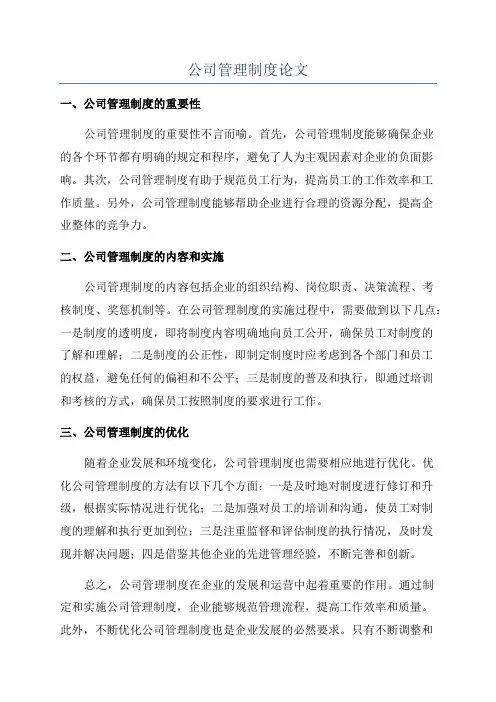 公司管理制度论文

一、公司管理制度的重要性

公司管理制度的重要性不言而喻。首先，公司管理制度能够确保企业的各个环节都有明确的规定和程序，避免了人为主观因素对企业的负面影响。其次，公司管理制度有助于规范员工行为，提高员工的工作效率和工作质量。另外，公司管理制度能够帮助企业进行合理的资源分配，提高企业整体的竞争力。

二、公司管理制度的内容和实施

公司管理制度的内容包括企业的组织结构、岗位职责、决策流程、考核制度、奖惩机制等。在公司管理制度的实施过程中，需要做到以下几点：一是制度的透明度，即将制度内容明确地向员工公开，确保员工对制度的了解和理解；二是制度的公正性，即制定制度时应考虑到各个部门和员工的权益，避免任何的偏袒和不公平；三是制度的普及和执行，即通过培训和考核的方式，确保员工按照制度的要求进行工作。

三、公司管理制度的优化

随着企业发展和环境变化，公司管理制度也需要相应地进行优化。优化公司管理制度的方法有以下几个方面：一是及时地对制度进行修订和升级，根据实际情况进行优化；二是加强对员工的培训和沟通，使员工对制度的理解和执行更加到位；三是注重监督和评估制度的执行情况，及时发现并解决问题；四是借鉴其他企业的先进管理经验，不断完善和创新。

总之，公司管理制度在企业的发展和运营中起着重要的作用。通过制定和实施公司管理制度，企业能够规范管理流程，提高工作效率和质量。此外，不断优化公司管理制度也是企业发展的必然要求。只有不断调整和